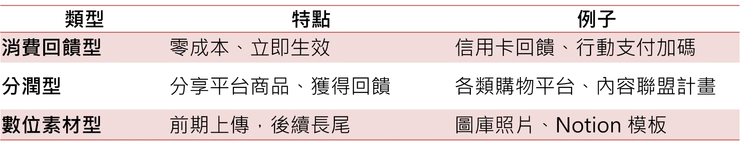 | 類型 | 特點 | 例子 |
|---|---|---|
| 消費回饋型 | 零成本、立即生效 | 信用卡回饋、行動支付加碼 |
| 分潤型 | 分享平台商品、獲得回饋 | 各類購物平台、內容聯盟計畫 |
| 數位素材型 | 前期上傳，後續長尾 | 圖庫照片、Notion 模板 |